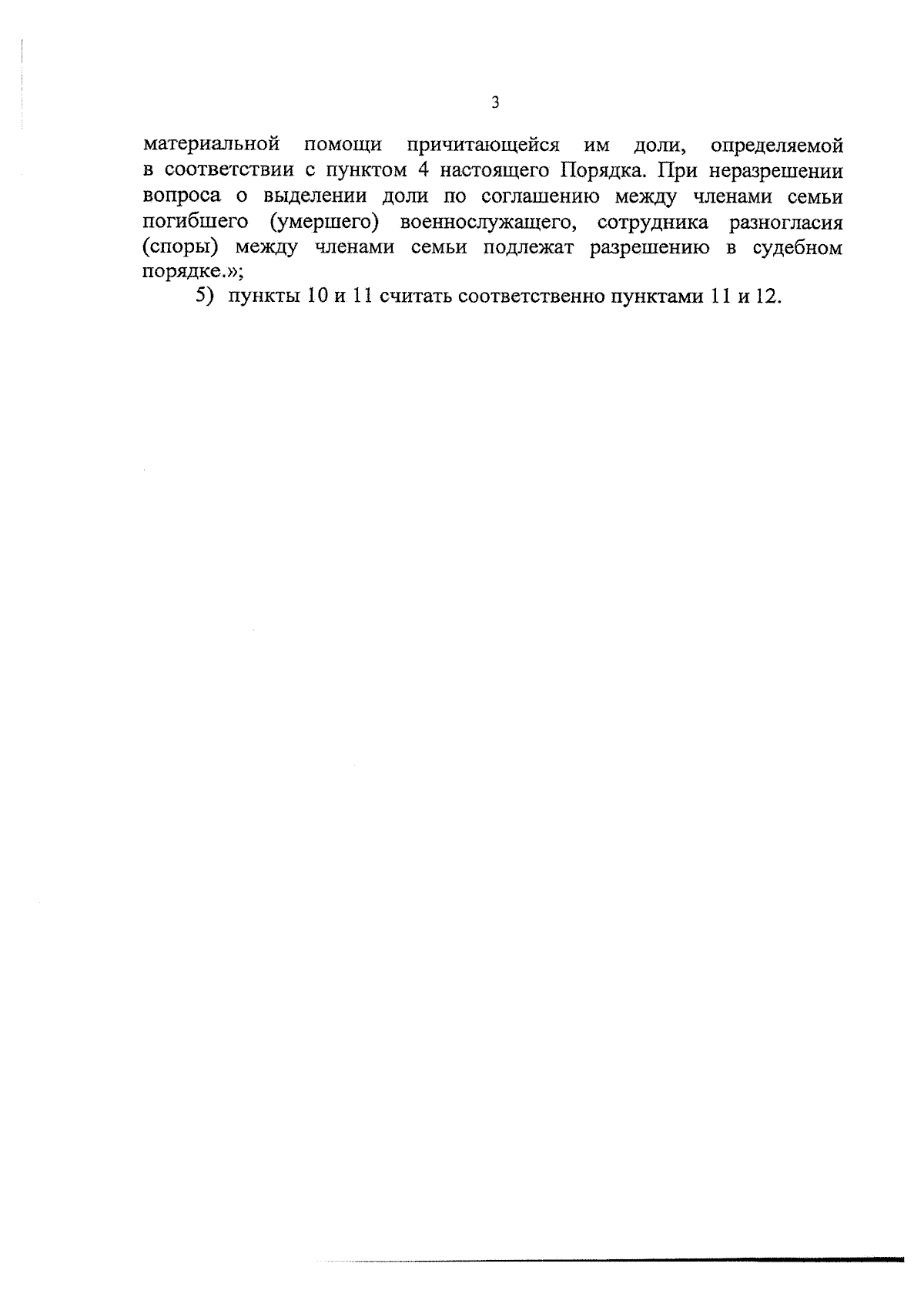 3

материальной помощи причитающейся им доли, определяемой в соответствии с пунктом 4 настоящего Порядка. При неразрешении вопроса о выделении доли по соглашению между членами семьи погибшего (умершего) военнослужащего, сотрудника разногласия (споры) между членами семьи подлежат разрешению в судебном порядке.»;

5) пункты 10 и 11 считать соответственно пунктами 11 и 12.